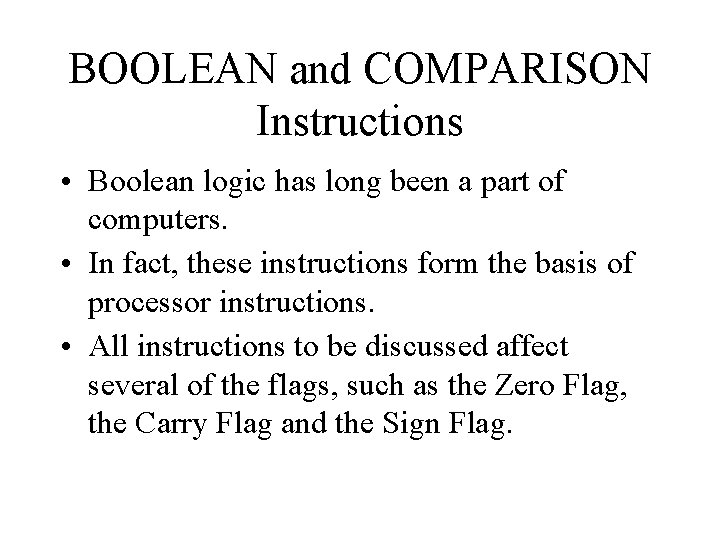 BOOLEAN and COMPARISON Instructions

• Boolean logic has long been a part of computers.
• In fact, these instructions form the basis of processor instructions.
• All instructions to be discussed affect several of the flags, such as the Zero Flag, the Carry Flag and the Sign Flag.